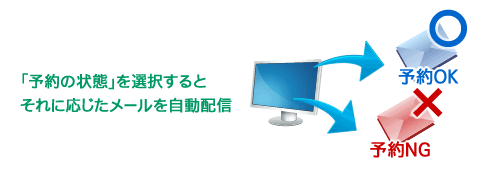 「予約の状態」を選択すると
それに応じたメールを自動配信

予約OK

予約NG